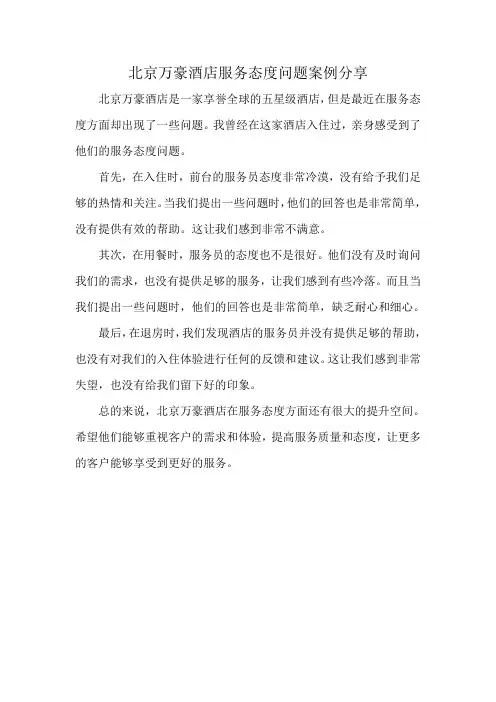 北京万豪酒店服务态度问题案例分享

北京万豪酒店是一家享誉全球的五星级酒店，但是最近在服务态度方面却出现了一些问题。我曾经在这家酒店入住过，亲身感受到了他们的服务态度问题。

首先，在入住时，前台的服务员态度非常冷漠，没有给予我们足够的热情和关注。当我们提出一些问题时，他们的回答也是非常简单，没有提供有效的帮助。这让我们感到非常不满意。

其次，在用餐时，服务员的态度也不是很好。他们没有及时询问我们的需求，也没有提供足够的服务，让我们感到有些冷落。而且当我们提出一些问题时，他们的回答也是非常简单，缺乏耐心和细心。

最后，在退房时，我们发现酒店的服务员并没有提供足够的帮助，也没有对我们的入住体验进行任何的反馈和建议。这让我们感到非常失望，也没有给我们留下好的印象。

总的来说，北京万豪酒店在服务态度方面还有很大的提升空间。希望他们能够重视客户的需求和体验，提高服务质量和态度，让更多的客户能够享受到更好的服务。